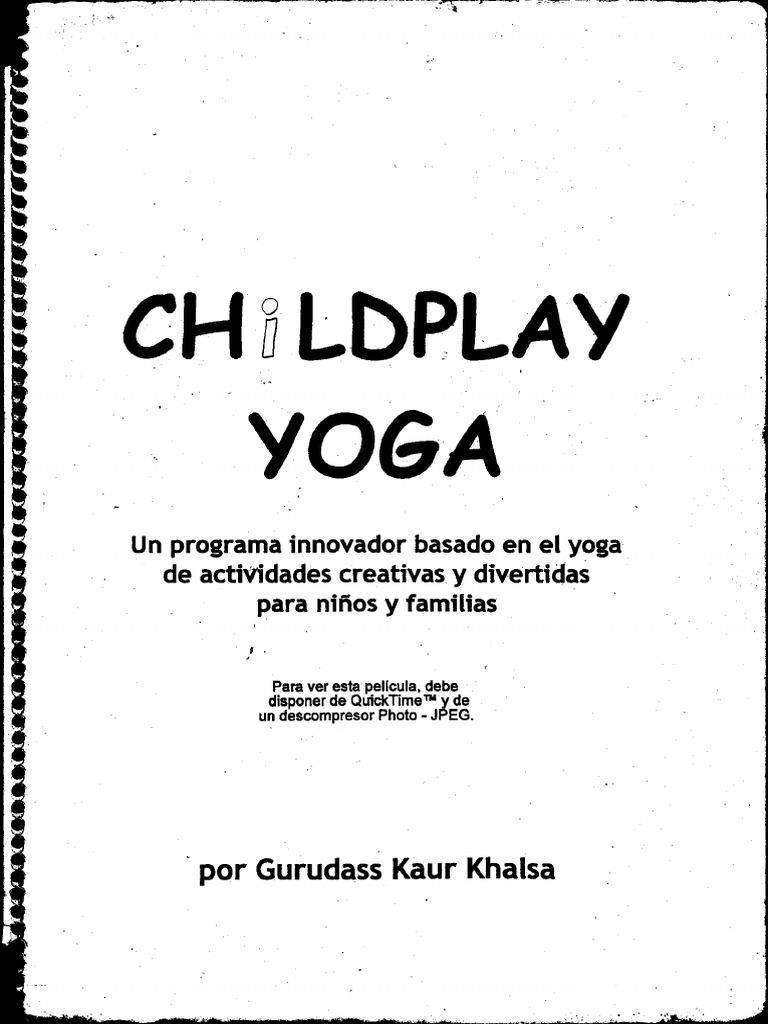 CHiLDPLAY YOGA

Un programa innovador basado en el yoga de actividades creativas y divertidas para niños y familias

Para ver esta película, debe disponer de QuickTime™ y de un descompresor Photo - JPEG.

por Gurudass Kaur Khalsa